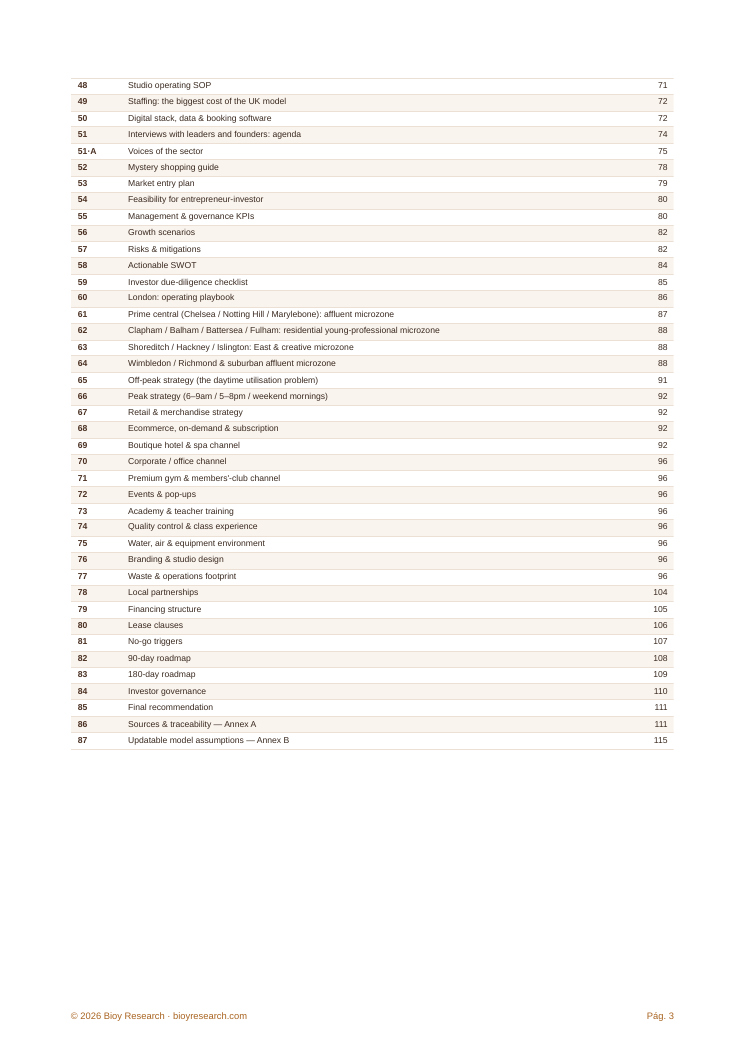 48 Studio operating SOP 71
49 Staffing: the biggest cost of the UK model 72
50 Digital stack, data & booking software 72
51 Interviews with leaders and founders: agenda 74
51·A Voices of the sector 75
52 Mystery shopping guide 78
53 Market entry plan 79
54 Feasibility for entrepreneur-investor 80
55 Management & governance KPIs 80
56 Growth scenarios 82
57 Risks & mitigations 82
58 Actionable SWOT 84
59 Investor due-diligence checklist 85
60 London: operating playbook 86
61 Prime central (Chelsea / Notting Hill / Marylebone): affluent microzone 87
62 Clapham / Balham / Battersea / Fulham: residential young-professional microzone 88
63 Shoreditch / Hackney / Islington: East & creative microzone 88
64 Wimbledon / Richmond & suburban affluent microzone 88
65 Off-peak strategy (the daytime utilisation problem) 91
66 Peak strategy (6–9am / 5–8pm / weekend mornings) 92
67 Retail & merchandise strategy 92
68 Ecommerce, on-demand & subscription 92
69 Boutique hotel & spa channel 92
70 Corporate / office channel 96
71 Premium gym & members'-club channel 96
72 Events & pop-ups 96
73 Academy & teacher training 96
74 Quality control & class experience 96
75 Water, air & equipment environment 96
76 Branding & studio design 96
77 Waste & operations footprint 96
78 Local partnerships 104
79 Financing structure 105
80 Lease clauses 106
81 No-go triggers 107
82 90-day roadmap 108
83 180-day roadmap 109
84 Investor governance 110
85 Final recommendation 111
86 Sources & traceability — Annex A 111
87 Updatable model assumptions — Annex B 115

© 2026 Bioy Research · bioyresearch.com

Pág. 3